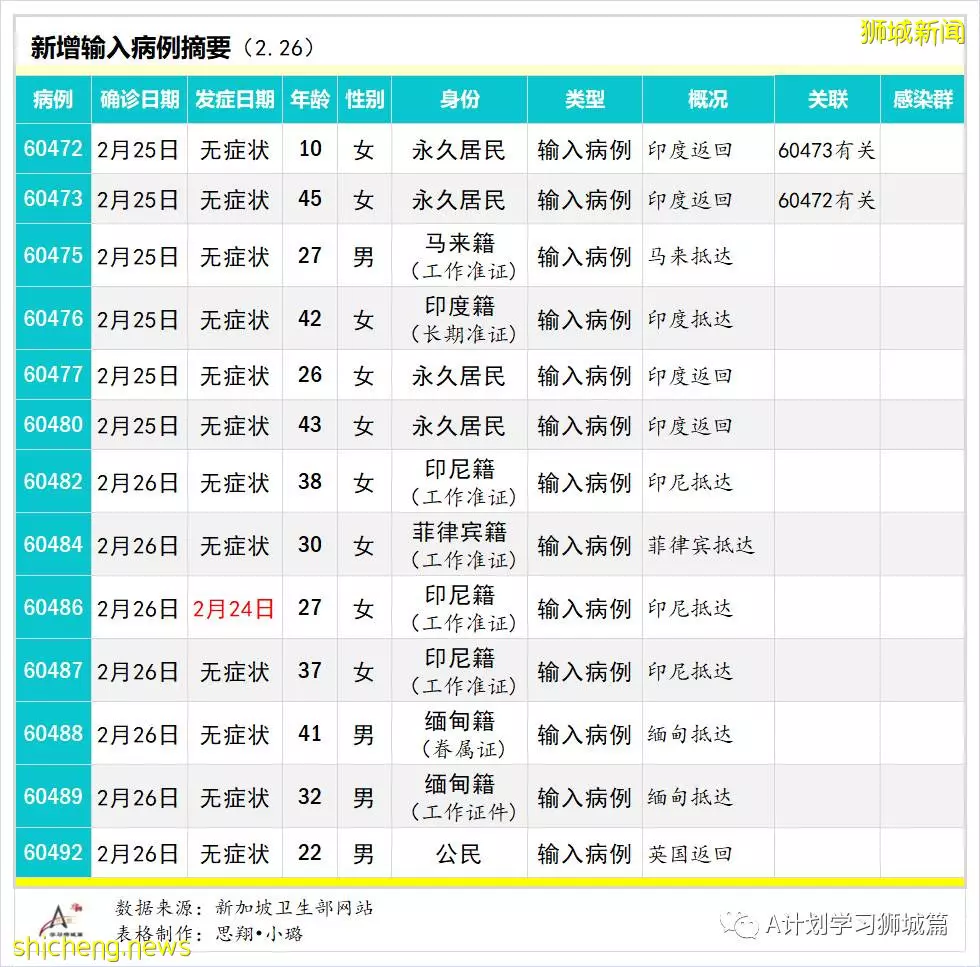 新增输入病例摘要（2.26）

狮城新闻

| 病例 | 确诊日期 | 发症日期 | 年龄 | 性别 | 身份 | 类型 | 概况 | 关联 | 感染群 |
|---|---|---|---|---|---|---|---|---|---|
| 60472 | 2月25日 | 无症状 | 10 | 女 | 永久居民 | 输入病例 | 印度返回 | 60473有关 | |
| 60473 | 2月25日 | 无症状 | 45 | 女 | 永久居民 | 输入病例 | 印度返回 | 60472有关 | |
| 60475 | 2月25日 | 无症状 | 27 | 男 | 马来籍（工作准证） | 输入病例 | 马来抵达 | | |
| 60476 | 2月25日 | 无症状 | 42 | 女 | 印度籍（长期准证） | 输入病例 | 印度抵达 | | |
| 60477 | 2月25日 | 无症状 | 26 | 女 | 永久居民 | 输入病例 | 印度返回 | | |
| 60480 | 2月25日 | 无症状 | 43 | 女 | 永久居民 | 输入病例 | 印度返回 | | |
| 60482 | 2月26日 | 无症状 | 38 | 女 | 印尼籍（工作准证） | 输入病例 | 印尼抵达 | | |
| 60484 | 2月26日 | 无症状 | 30 | 女 | 菲律宾籍（工作准证） | 输入病例 | 菲律宾抵达 | | |
| 60486 | 2月26日 | 2月24日 | 27 | 女 | 印尼籍（工作准证） | 输入病例 | 印尼抵达 | | |
| 60487 | 2月26日 | 无症状 | 37 | 女 | 印尼籍（工作准证） | 输入病例 | 印尼抵达 | | |
| 60488 | 2月26日 | 无症状 | 41 | 男 | 缅甸籍（眷属证） | 输入病例 | 缅甸抵达 | | |
| 60489 | 2月26日 | 无症状 | 32 | 男 | 缅甸籍（工作证件） | 输入病例 | 缅甸抵达 | | |
| 60492 | 2月26日 | 无症状 | 22 | 男 | 公民 | 输入病例 | 英国返回 | | |

数据来源：新加坡卫生部网站
表格制作：思翔•小璐

A计划学习狮城篇

shicheng.news